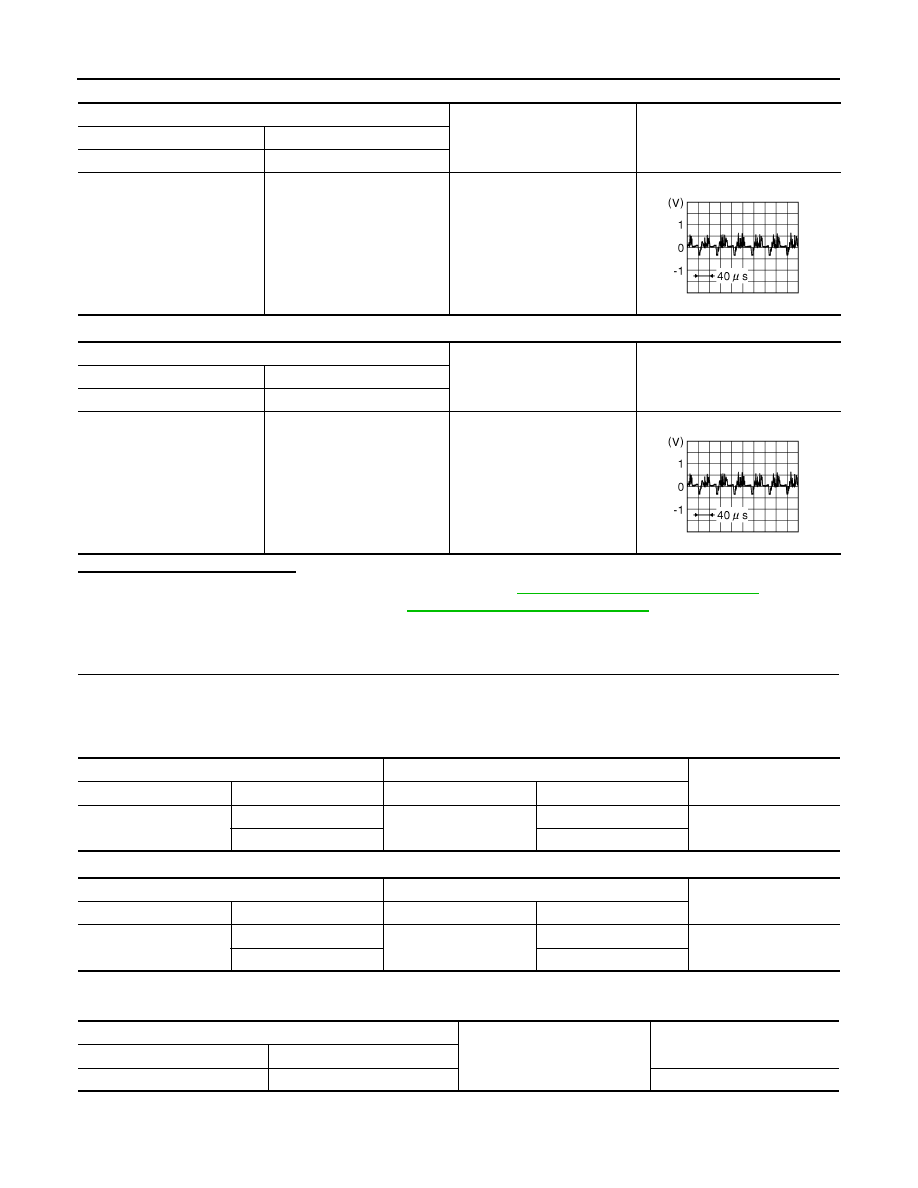 (V)
1
0
-1
40 μ s

(V)
1
0
-1
40 μ s